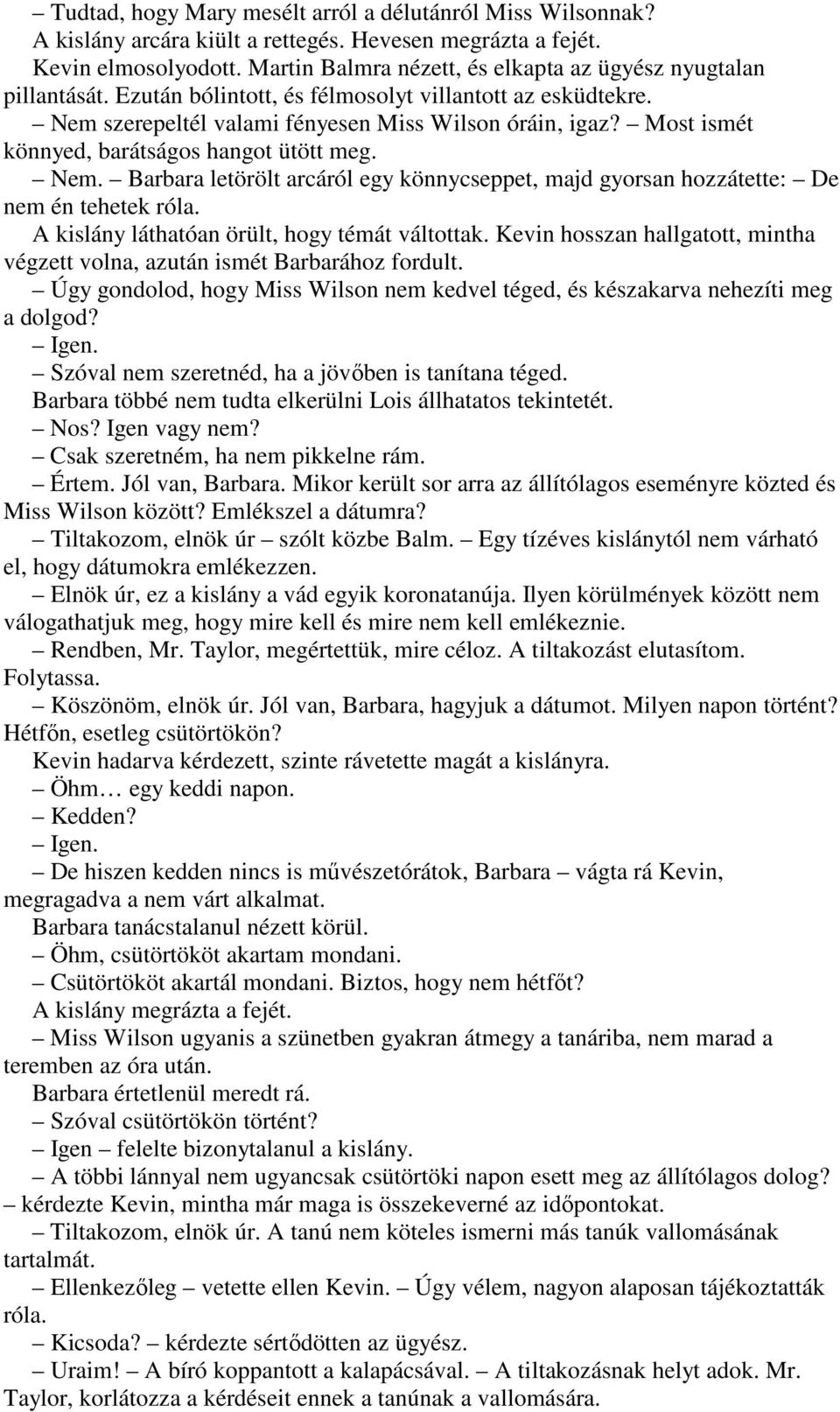 – Tudtad, hogy Mary mesélt arról a délutánról Miss Wilsonnak?
A kislány arcára kiült a rettegés. Hevesen megrázta a fejét.
Kevin elmosolyodott. Martin Balmra nézett, és elkapta az ügyész nyugtalan pillantását. Ezután bólintott, és félmosolyt villantott az esküdtekre.
– Nem szerepeltél valami fényesen Miss Wilson óráin, igaz? – Most ismét könnyed, barátságos hangot ütött meg.
– Nem. – Barbara letörölt arcáról egy könnycseppet, majd gyorsan hozzátette: – De nem én tehetek róla.
A kislány láthatóan örült, hogy témát váltottak. Kevin hosszan hallgatott, mintha végzett volna, azután ismét Barbarához fordult.
– Úgy gondolod, hogy Miss Wilson nem kedvel téged, és készakarva nehezíti meg a dolgod?
– Igen.
– Szóval nem szeretnéd, ha a jövőben is tanítana téged.
Barbara többé nem tudta elkerülni Lois állhatatos tekintetét.
– Nos? Igen vagy nem?
– Csak szeretném, ha nem pikkelne rám.
– Értem. Jól van, Barbara. Mikor került sor arra az állítólagos eseményre közted és Miss Wilson között? Emlékszel a dátumra?
– Tiltakozom, elnök úr – szólt közbe Balm. – Egy tízéves kislánytól nem várható el, hogy dátumokra emlékezzen.
– Elnök úr, ez a kislány a vád egyik koronatanúja. Ilyen körülmények között nem válogathatjuk meg, hogy mire kell és mire nem kell emlékeznie.
– Rendben, Mr. Taylor, megértettük, mire céloz. A tiltakozást elutasítom. Folytassa.
– Köszönöm, elnök úr. Jól van, Barbara, hagyjuk a dátumot. Milyen napon történt? Hétfőn, esetleg csütörtökön?
Kevin hadarva kérdezett, szinte rávetette magát a kislányra.
– Öhm… egy keddi napon.
– Kedden?
– Igen.
– De hiszen kedden nincs is művészetórátok, Barbara – vágta rá Kevin, megragadva a nem várt alkalmat.
Barbara tanácstalanul nézett körül.
– Öhm, csütörtököt akartam mondani.
– Csütörtököt akartál mondani. Biztos, hogy nem hétfőt?
A kislány megrázta a fejét.
– Miss Wilson ugyanis a szünetben gyakran átmegy a tanáriba, nem marad a teremben az óra után.
Barbara értetlenül meredt rá.
– Szóval csütörtökön történt?
– Igen – felelte bizonytalanul a kislány.
– A többi lánnyal nem ugyancsak csütörtöki napon esett meg az állítólagos dolog? – kérdezte Kevin, mintha már maga is összekeverné az időpontokat.
– Tiltakozom, elnök úr. A tanú nem köteles ismerni más tanúk vallomásának tartalmát.
– Ellenkezőleg – vetette ellen Kevin. – Úgy vélem, nagyon alaposan tájékoztatták róla.
– Kicsoda? – kérdezte sértődötten az ügyész.
– Uraim! – A bíró koppantott a kalapácsával. – A tiltakozásnak helyt adok. Mr. Taylor, korlátozza a kérdéseit ennek a tanúnak a vallomására.